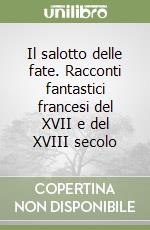 unilibro

Il salotto delle fate. Racconti fantastici francesi del XVII e del XVIII secolo

COPERTINA NON DISPONIBILE